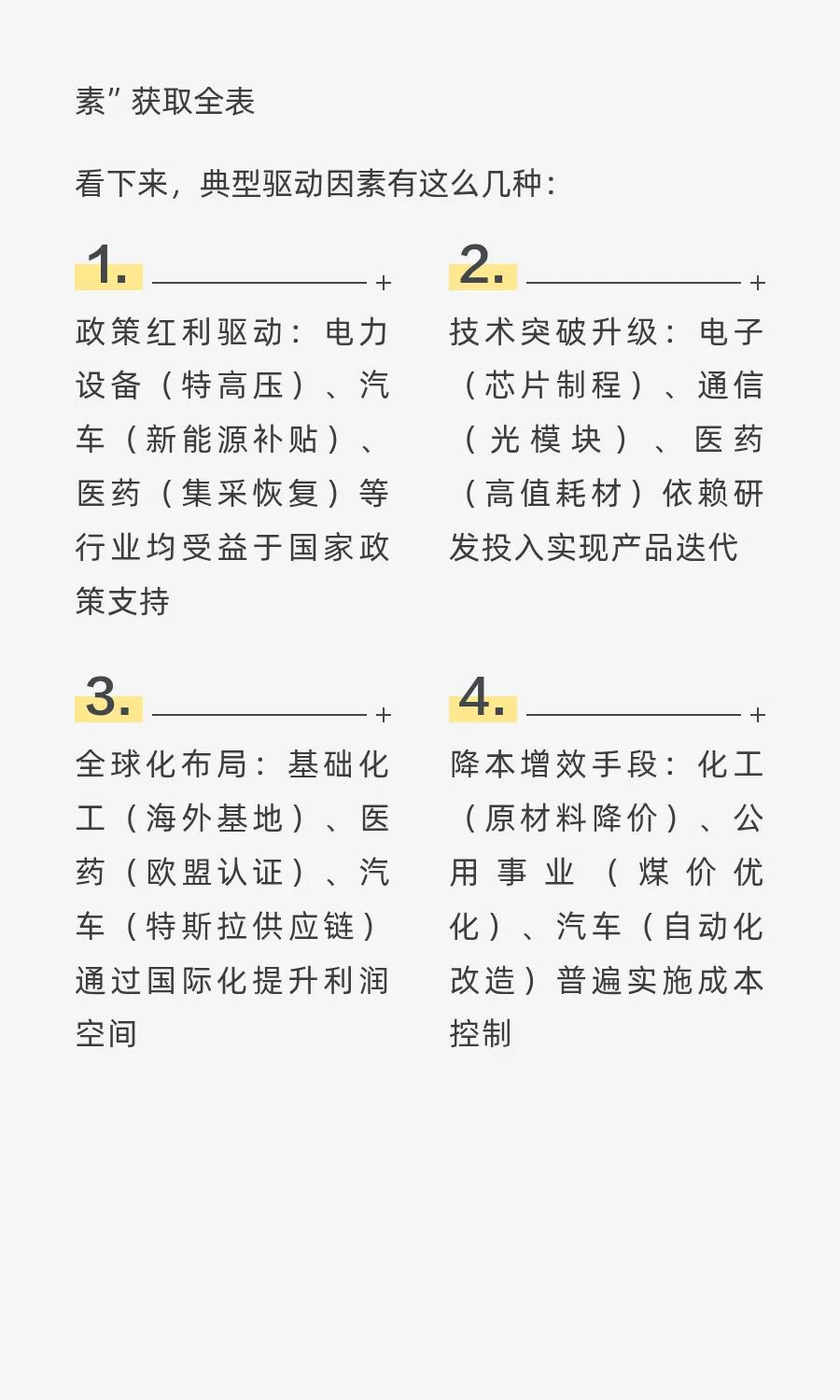 素”获取全表

看下来，典型驱动因素有这么几种：

1.

政策红利驱动：电力设备（特高压）、汽车（新能源补贴）、医药（集采恢复）等行业均受益于国家政策支持

2.

技术突破升级：电子（芯片制程）、通信（光模块）、医药（高值耗材）依赖研发投入实现产品迭代

3.

全球化布局：基础化工（海外基地）、医药（欧盟认证）、汽车（特斯拉供应链）通过国际化提升利润空间

4.

降本增效手段：化工（原材料降价）、公用事业（煤价优化）、汽车（自动化改造）普遍实施成本控制